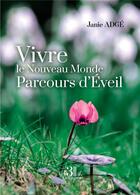 Janie ADGÉ

Vivre
le Nouveau Monde
Parcours d'Éveil

3